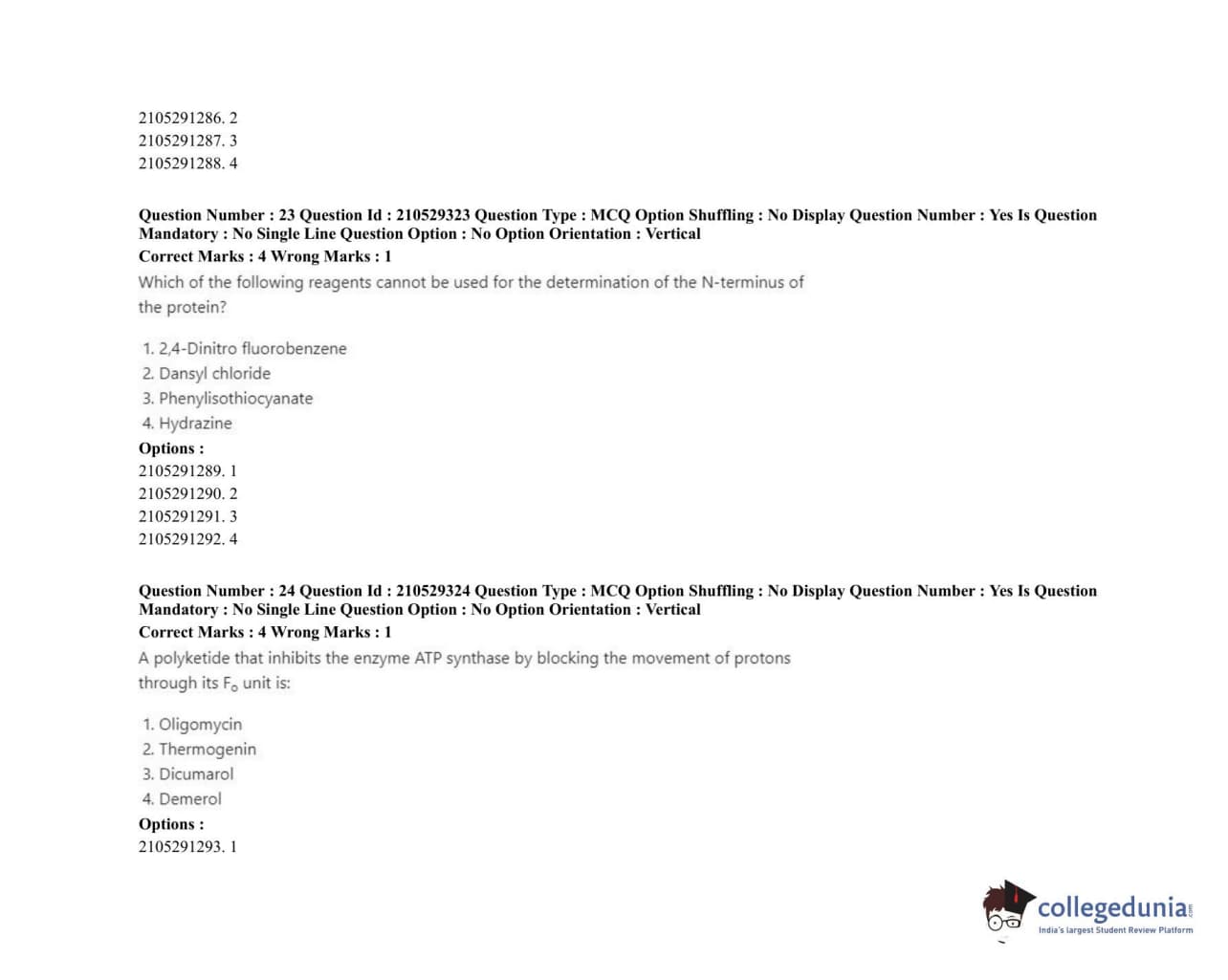 2105291286. 2
2105291287. 3
2105291288. 4

Question Number : 23 Question Id : 210529323 Question Type : MCQ Option Shuffling : No Display Question Number : Yes Is Question Mandatory : No Single Line Question Option : No Option Orientation : Vertical
Correct Marks : 4 Wrong Marks : 1
Which of the following reagents cannot be used for the determination of the N-terminus of the protein?

1. 2,4-Dinitro fluorobenzene
2. Dansyl chloride
3. Phenylisothiocyanate
4. Hydrazine
Options :
2105291289. 1
2105291290. 2
2105291291. 3
2105291292. 4

Question Number : 24 Question Id : 210529324 Question Type : MCQ Option Shuffling : No Display Question Number : Yes Is Question Mandatory : No Single Line Question Option : No Option Orientation : Vertical
Correct Marks : 4 Wrong Marks : 1
A polyketide that inhibits the enzyme ATP synthase by blocking the movement of protons through its $F_o$ unit is:

1. Oligomycin
2. Thermogenin
3. Dicumarol
4. Demerol
Options :
2105291293. 1

collegedunia.com
India's largest Student Review Platform